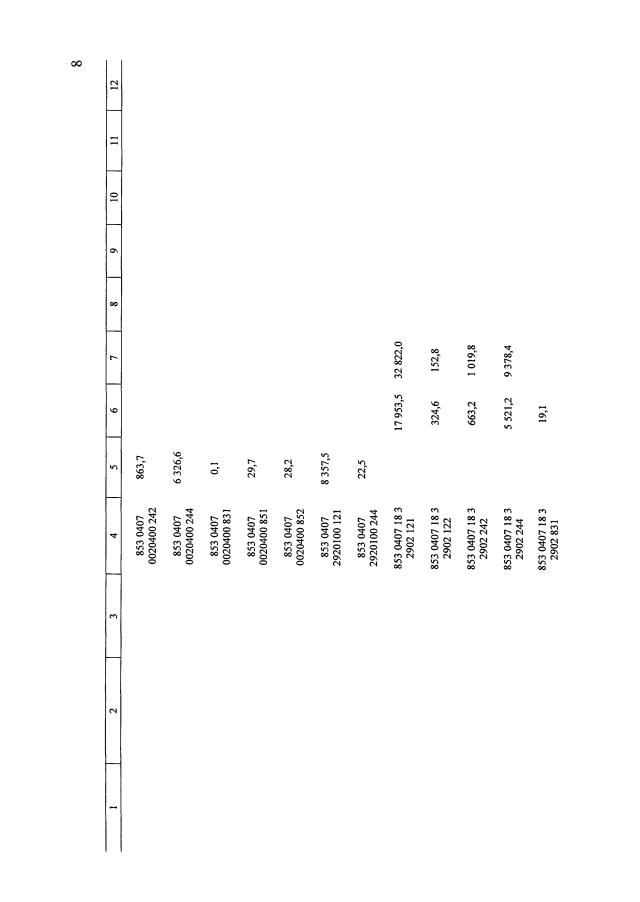 8

| 1 | 2 | 3 | 4 | 5 | 6 | 7 | 8 | 9 | 10 | 11 | 12 |
|---|---|---|---|---|---|---|---|---|---|---|---|
| | | | 853 0407 0020400 242 | 863,7 | | | | | | | |
| | | | 853 0407 0020400 244 | 6 326,6 | | | | | | | |
| | | | 853 0407 0020400 831 | 0,1 | | | | | | | |
| | | | 853 0407 0020400 851 | 29,7 | | | | | | | |
| | | | 853 0407 0020400 852 | 28,2 | | | | | | | |
| | | | 853 0407 2920100 121 | 8 357,5 | | | | | | | |
| | | | 853 0407 2920100 244 | 22,5 | | | | | | | |
| | | | 853 0407 18 3 2902 121 | | 17 953,5 | 32 822,0 | | | | | |
| | | | 853 0407 18 3 2902 122 | | 324,6 | 152,8 | | | | | |
| | | | 853 0407 18 3 2902 242 | | 663,2 | 1 019,8 | | | | | |
| | | | 853 0407 18 3 2902 244 | | 5 521,2 | 9 378,4 | | | | | |
| | | | 853 0407 18 3 2902 831 | | 19,1 | | | | | | |